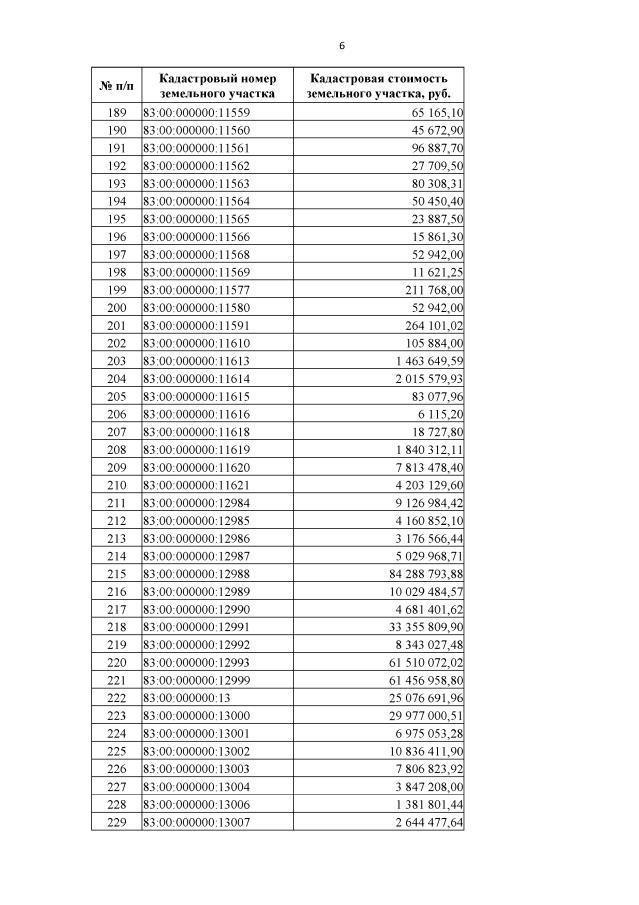 6

| № п/п | Кадастровый номер земельного участка | Кадастровая стоимость земельного участка, руб. |
|---|---|---|
| 189 | 83:00:000000:11559 | 65 165,10 |
| 190 | 83:00:000000:11560 | 45 672,90 |
| 191 | 83:00:000000:11561 | 96 887,70 |
| 192 | 83:00:000000:11562 | 27 709,50 |
| 193 | 83:00:000000:11563 | 80 308,31 |
| 194 | 83:00:000000:11564 | 50 450,40 |
| 195 | 83:00:000000:11565 | 23 887,50 |
| 196 | 83:00:000000:11566 | 15 861,30 |
| 197 | 83:00:000000:11568 | 52 942,00 |
| 198 | 83:00:000000:11569 | 11 621,25 |
| 199 | 83:00:000000:11577 | 211 768,00 |
| 200 | 83:00:000000:11580 | 52 942,00 |
| 201 | 83:00:000000:11591 | 264 101,02 |
| 202 | 83:00:000000:11610 | 105 884,00 |
| 203 | 83:00:000000:11613 | 1 463 649,59 |
| 204 | 83:00:000000:11614 | 2 015 579,93 |
| 205 | 83:00:000000:11615 | 83 077,96 |
| 206 | 83:00:000000:11616 | 6 115,20 |
| 207 | 83:00:000000:11618 | 18 727,80 |
| 208 | 83:00:000000:11619 | 1 840 312,11 |
| 209 | 83:00:000000:11620 | 7 813 478,40 |
| 210 | 83:00:000000:11621 | 4 203 129,60 |
| 211 | 83:00:000000:12984 | 9 126 984,42 |
| 212 | 83:00:000000:12985 | 4 160 852,10 |
| 213 | 83:00:000000:12986 | 3 176 566,44 |
| 214 | 83:00:000000:12987 | 5 029 968,71 |
| 215 | 83:00:000000:12988 | 84 288 793,88 |
| 216 | 83:00:000000:12989 | 10 029 484,57 |
| 217 | 83:00:000000:12990 | 4 681 401,62 |
| 218 | 83:00:000000:12991 | 33 355 809,90 |
| 219 | 83:00:000000:12992 | 8 343 027,48 |
| 220 | 83:00:000000:12993 | 61 510 072,02 |
| 221 | 83:00:000000:12999 | 61 456 958,80 |
| 222 | 83:00:000000:13 | 25 076 691,96 |
| 223 | 83:00:000000:13000 | 29 977 000,51 |
| 224 | 83:00:000000:13001 | 6 975 053,28 |
| 225 | 83:00:000000:13002 | 10 836 411,90 |
| 226 | 83:00:000000:13003 | 7 806 823,92 |
| 227 | 83:00:000000:13004 | 3 847 208,00 |
| 228 | 83:00:000000:13006 | 1 381 801,44 |
| 229 | 83:00:000000:13007 | 2 644 477,64 |